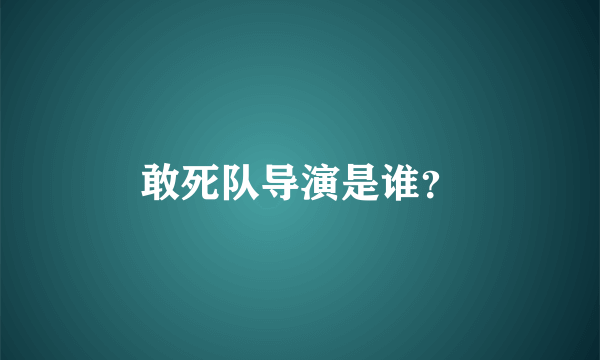 敢死队导演是谁?